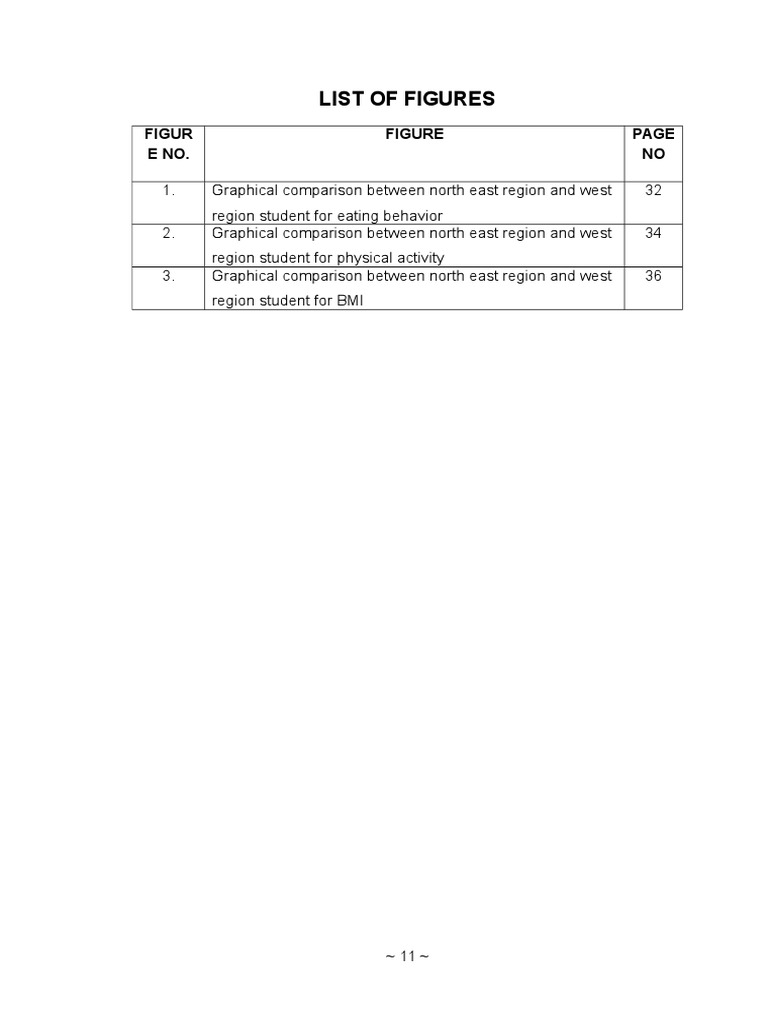 LIST OF FIGURES

| FIGURE NO. | FIGURE | PAGE NO |
|---|---|---|
| 1. | Graphical comparison between north east region and west region student for eating behavior | 32 |
| 2. | Graphical comparison between north east region and west region student for physical activity | 34 |
| 3. | Graphical comparison between north east region and west region student for BMI | 36 |

~ 11 ~